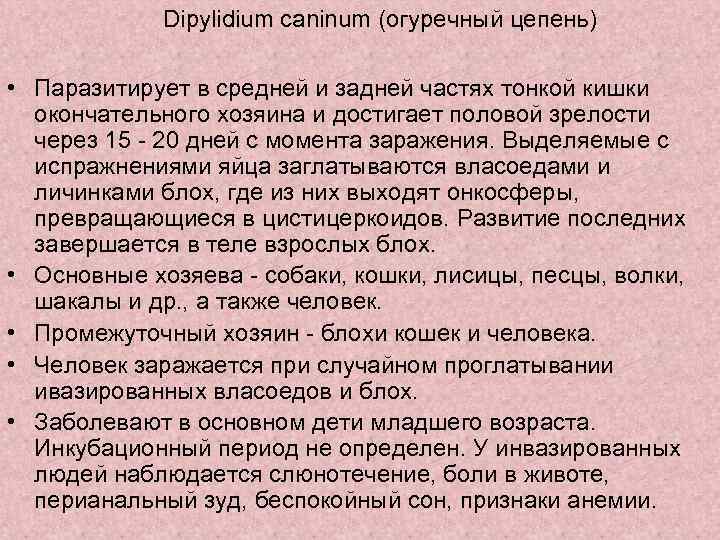 Dipylidium caninum (огуречный цепень)

• Паразитирует в средней и задней частях тонкой кишки окончательного хозяина и достигает половой зрелости через 15 - 20 дней с момента заражения. Выделяемые с испражнениями яйца заглатываются власоедами и личинками блох, где из них выходят онкосферы, превращающиеся в цистицеркоидов. Развитие последних завершается в теле взрослых блох.
• Основные хозяева - собаки, кошки, лисицы, песцы, волки, шакалы и др., а также человек.
• Промежуточный хозяин - блохи кошек и человека.
• Человек заражается при случайном проглатывании ивазированных власоедов и блох.
• Заболевают в основном дети младшего возраста. Инкубационный период не определен. У инвазированных людей наблюдается слюнотечение, боли в животе, перианальный зуд, беспокойный сон, признаки анемии.